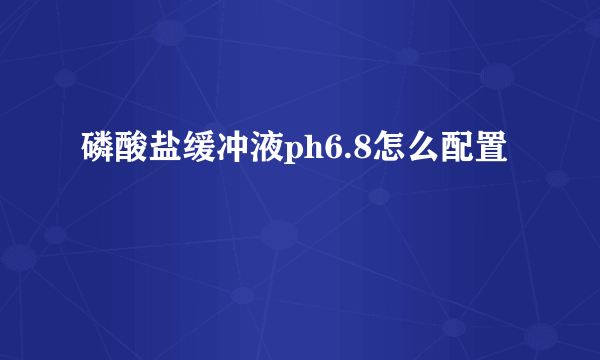 磷酸盐缓冲液ph6.8怎么配置